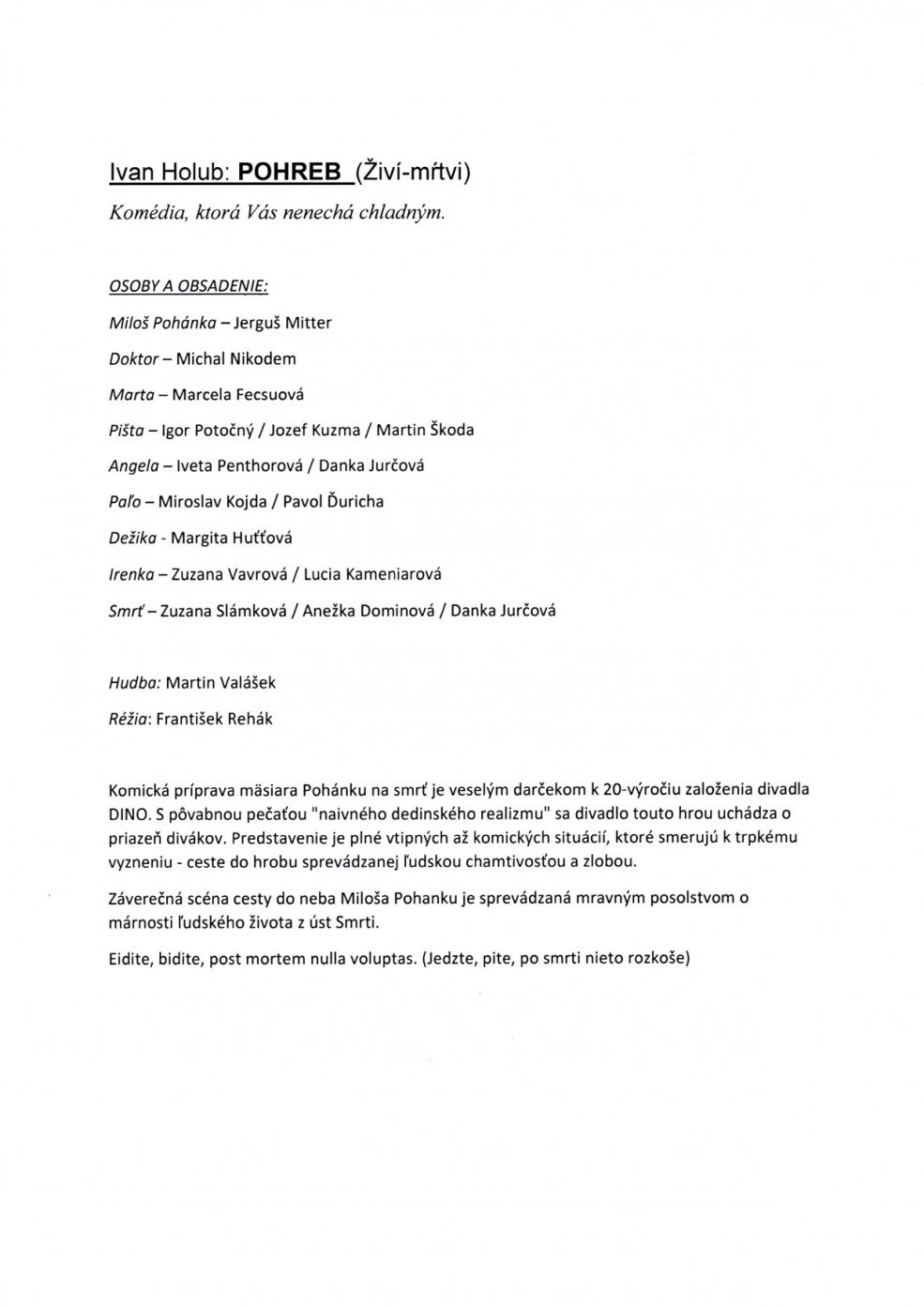 Ivan Holub: POHREB (Živí-mŕtvi)

Komédia, ktorá Vás nenechá chladným.

OSOBY A OBSADENIE:

Miloš Pohánka – Jerguš Mitter

Doktor – Michal Nikodem

Marta – Marcela Fecsuová

Pišta – Igor Potočný / Jozef Kuzma / Martin Škoda

Angela – Iveta Penthorová / Danka Jurčová

Paľo – Miroslav Kojda / Pavol Ďuricha

Dežika - Margita Huťťová

Irenka – Zuzana Vavrová / Lucia Kameniarová

Smrť – Zuzana Slámková / Anežka Dominová / Danka Jurčová

Hudba: Martin Valášek

Réžia: František Rehák

Komická príprava mäsiara Pohánku na smrť je veselým darčekom k 20-výročiu založenia divadla DINO. S pôvabnou pečaťou "naivného dedinského realizmu" sa divadlo touto hrou uchádza o priazeň divákov. Predstavenie je plné vtipných až komických situácií, ktoré smerujú k trpkému vyzneniu - ceste do hrobu sprevádzanej ľudskou chamtivosťou a zlobou.

Záverečná scéna cesty do neba Miloša Pohanku je sprevádzaná mravným posolstvom o márnosti ľudského života z úst Smrti.

Eidite, bidite, post mortem nulla voluptas. (Jedzte, pite, po smrti nieto rozkoše)